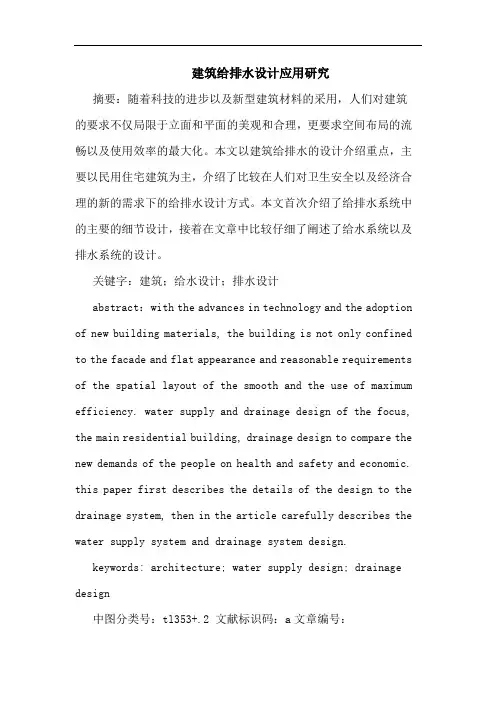 建筑给排水设计应用研究

摘要：随着科技的进步以及新型建筑材料的采用，人们对建筑的要求不仅局限于立面和平面的美观和合理，更要求空间布局的流畅以及使用效率的最大化。本文以建筑给排水的设计介绍重点，主要以民用住宅建筑为主，介绍了比较在人们对卫生安全以及经济合理的新的需求下的给排水设计方式。本文首次介绍了给排水系统中的主要的细节设计，接着在文章中比较仔细了阐述了给水系统以及排水系统的设计。

关键字：建筑；给水设计；排水设计

abstract: with the advances in technology and the adoption of new building materials, the building is not only confined to the facade and flat appearance and reasonable requirements of the spatial layout of the smooth and the use of maximum efficiency. water supply and drainage design of the focus, the main residential building, drainage design to compare the new demands of the people on health and safety and economic. this paper first describes the details of the design to the drainage system, then in the article carefully describes the water supply system and drainage system design.

keywords: architecture; water supply design; drainage design

中图分类号：tl353+.2 文献标识码：a 文章编号：